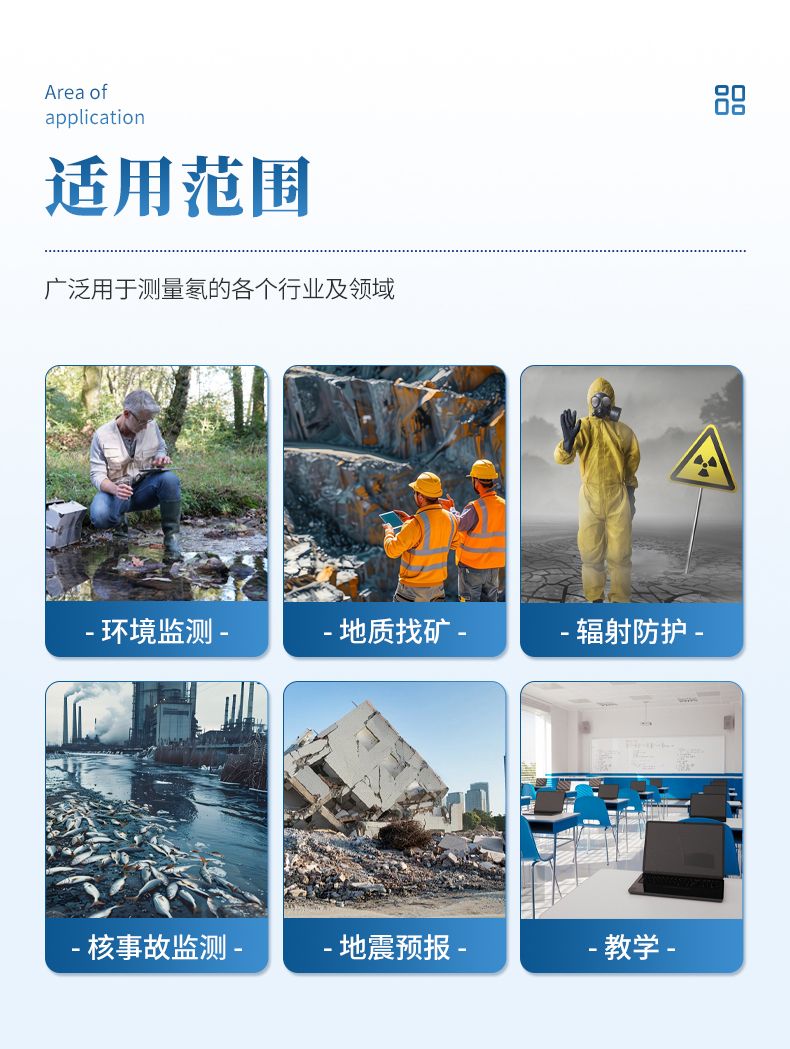 Area of application

适用范围

广泛用于测量氡的各个行业及领域

- 环境监测 -

- 地质找矿 -

- 辐射防护 -

- 核事故监测 -

- 地震预报 -

- 教学 -